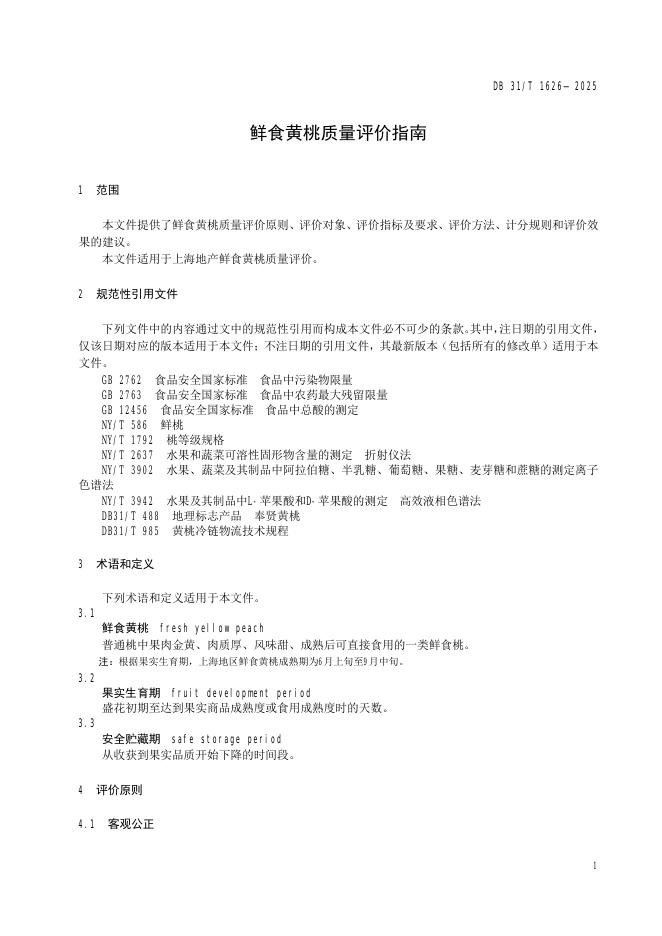 DB 31/T 1626—2025

鲜食黄桃质量评价指南

1 范围

本文件提供了鲜食黄桃质量评价原则、评价对象、评价指标及要求、评价方法、计分规则和评价效果的建议。

本文件适用于上海地产鲜食黄桃质量评价。

2 规范性引用文件

下列文件中的内容通过文中的规范性引用而构成本文件必不可少的条款。其中，注日期的引用文件，仅该日期对应的版本适用于本文件；不注日期的引用文件，其最新版本（包括所有的修改单）适用于本文件。

GB 2762 食品安全国家标准 食品中污染物限量

GB 2763 食品安全国家标准 食品中农药最大残留限量

GB 12456 食品安全国家标准 食品中总酸的测定

NY/T 586 鲜桃

NY/T 1792 桃等级规格

NY/T 2637 水果和蔬菜可溶性固形物含量的测定 折射仪法

NY/T 3902 水果、蔬菜及其制品中阿拉伯糖、半乳糖、葡萄糖、果糖、麦芽糖和蔗糖的测定离子色谱法

NY/T 3942 水果及其制品中L-苹果酸和D-苹果酸的测定 高效液相色谱法

DB31/T 488 地理标志产品 奉贤黄桃

DB31/T 985 黄桃冷链物流技术规程

3 术语和定义

下列术语和定义适用于本文件。

3.1

鲜食黄桃 fresh yellow peach

普通桃中果肉金黄、肉质厚、风味甜、成熟后可直接食用的一类鲜食桃。

注：根据果实生育期，上海地区鲜食黄桃成熟期为6月上旬至9月中旬。

3.2

果实生育期 fruit development period

盛花初期至达到果实商品成熟度或食用成熟度时的天数。

3.3

安全贮藏期 safe storage period

从收获到果实品质开始下降的时间段。

4 评价原则

4.1 客观公正

1